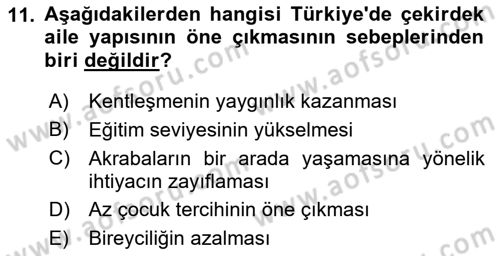 11. Aşağıdakilerden hangisi Türkiye'de çekirdek aile yapısının öne çıkmasının sebeplerinden biri değildir?

A) Kentleşmenin yaygınlık kazanması
B) Eğitim seviyesinin yükselmesi
C) Akrabaların bir arada yaşamasına yönelik ihtiyacın zayıflaması
D) Az çocuk tercihinin öne çıkması
E) Bireyciliğin azalması

www.aofsoru.com